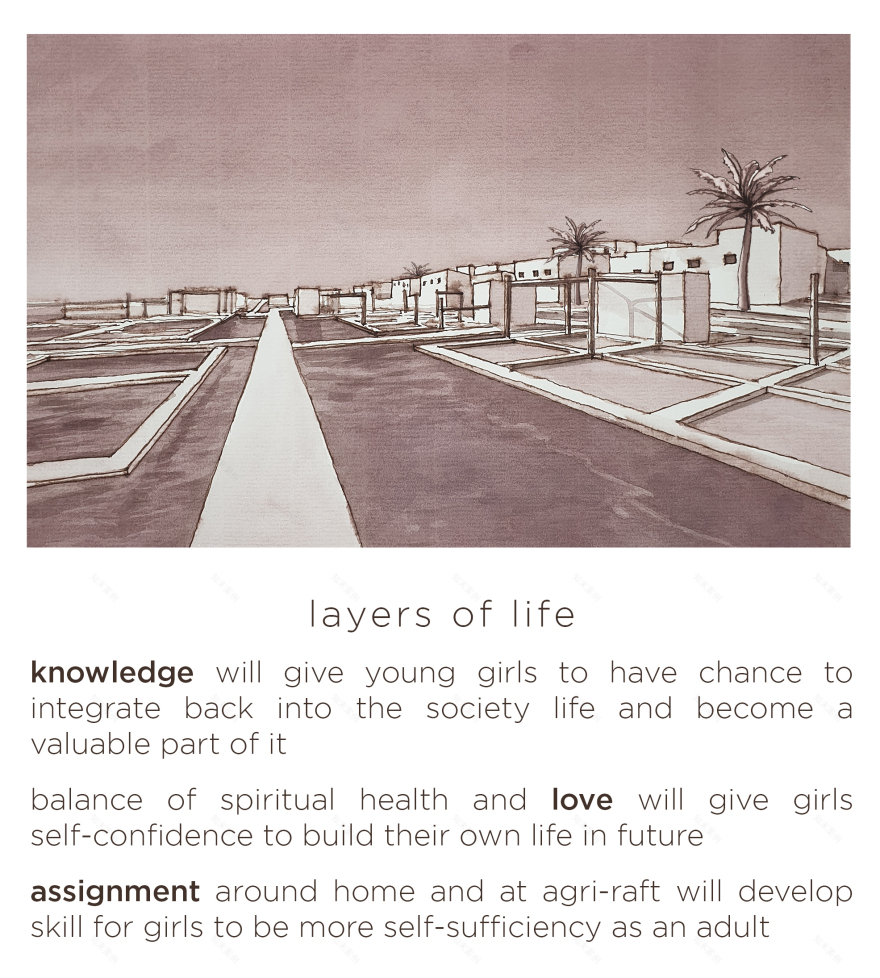 layers of life

knowledge will give young girls to have chance to integrate back into the society life and become a valuable part of it

balance of spiritual health and love will give girls self-confidence to build their own life in future

assignment around home and at agri-raft will develop skill for girls to be more self-sufficiency as an adult